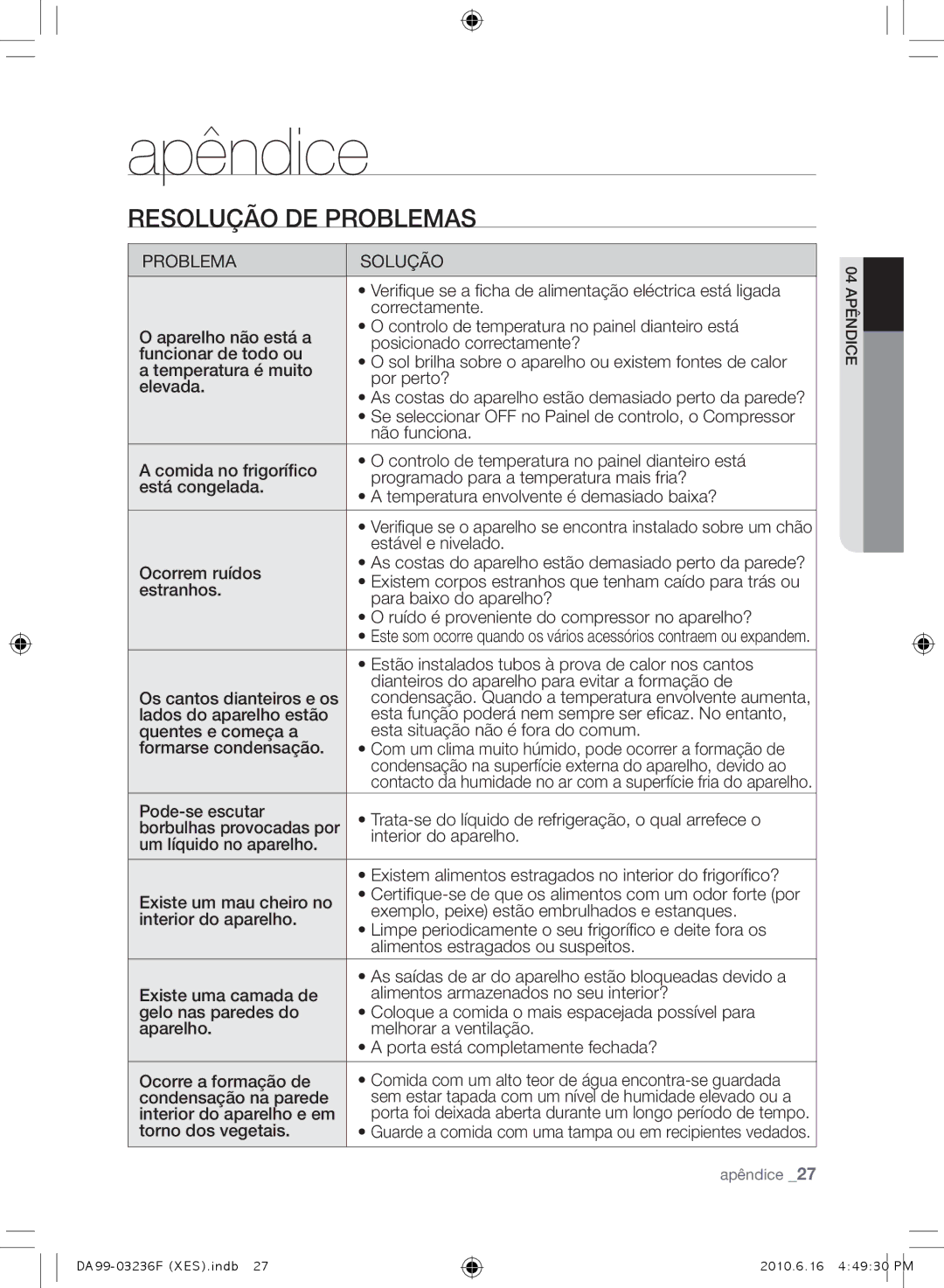 apêndice

RESOLUÇÃO DE PROBLEMAS

| PROBLEMA | SOLUÇÃO |
|---|---|
| O aparelho não está a funcionar de todo ou a temperatura é muito elevada. | • Verifique se a ficha de alimentação eléctrica está ligada correctamente. • O controlo de temperatura no painel dianteiro está posicionado correctamente? • O sol brilha sobre o aparelho ou existem fontes de calor por perto? • As costas do aparelho estão demasiado perto da parede? • Se seleccionar OFF no Painel de controlo, o Compressor não funciona. |
| A comida no frigorífico está congelada. | • O controlo de temperatura no painel dianteiro está programado para a temperatura mais fria? • A temperatura envolvente é demasiado baixa? |
| Ocorrem ruídos estranhos. | • Verifique se o aparelho se encontra instalado sobre um chão estável e nivelado. • As costas do aparelho estão demasiado perto da parede? • Existem corpos estranhos que tenham caído para trás ou para baixo do aparelho? • O ruído é proveniente do compressor no aparelho? • Este som ocorre quando os vários acessórios contraem ou expandem. |
| Os cantos dianteiros e os lados do aparelho estão quentes e começa a formarse condensação. | • Estão instalados tubos à prova de calor nos cantos dianteiros do aparelho para evitar a formação de condensação. Quando a temperatura envolvente aumenta, esta função poderá nem sempre ser eficaz. No entanto, esta situação não é fora do comum. • Com um clima muito húmido, pode ocorrer a formação de condensação na superfície externa do aparelho, devido ao contacto da humidade no ar com a superfície fria do aparelho. |
| Pode-se escutar borbulhas provocadas por um líquido no aparelho. | • Trata-se do líquido de refrigeração, o qual arrefece o interior do aparelho. |
| Existe um mau cheiro no interior do aparelho. | • Existem alimentos estragados no interior do frigorífico? • Certifique-se de que os alimentos com um odor forte (por exemplo, peixe) estão embrulhados e estanques. • Limpe periodicamente o seu frigorífico e deite fora os alimentos estragados ou suspeitos. |
| Existe uma camada de gelo nas paredes do aparelho. | • As saídas de ar do aparelho estão bloqueadas devido a alimentos armazenados no seu interior? • Coloque a comida o mais espacejada possível para melhorar a ventilação. • A porta está completamente fechada? |
| Ocorre a formação de condensação na parede interior do aparelho e em torno dos vegetais. | • Comida com um alto teor de água encontra-se guardada sem estar tapada com um nível de humidade elevado ou a porta foi deixada aberta durante um longo período de tempo. • Guarde a comida com uma tampa ou em recipientes vedados. |

04 APÊNDICE

apêndice _27

DA99-03236F (XES).indb 27 2010.6.16 4:49:30 PM